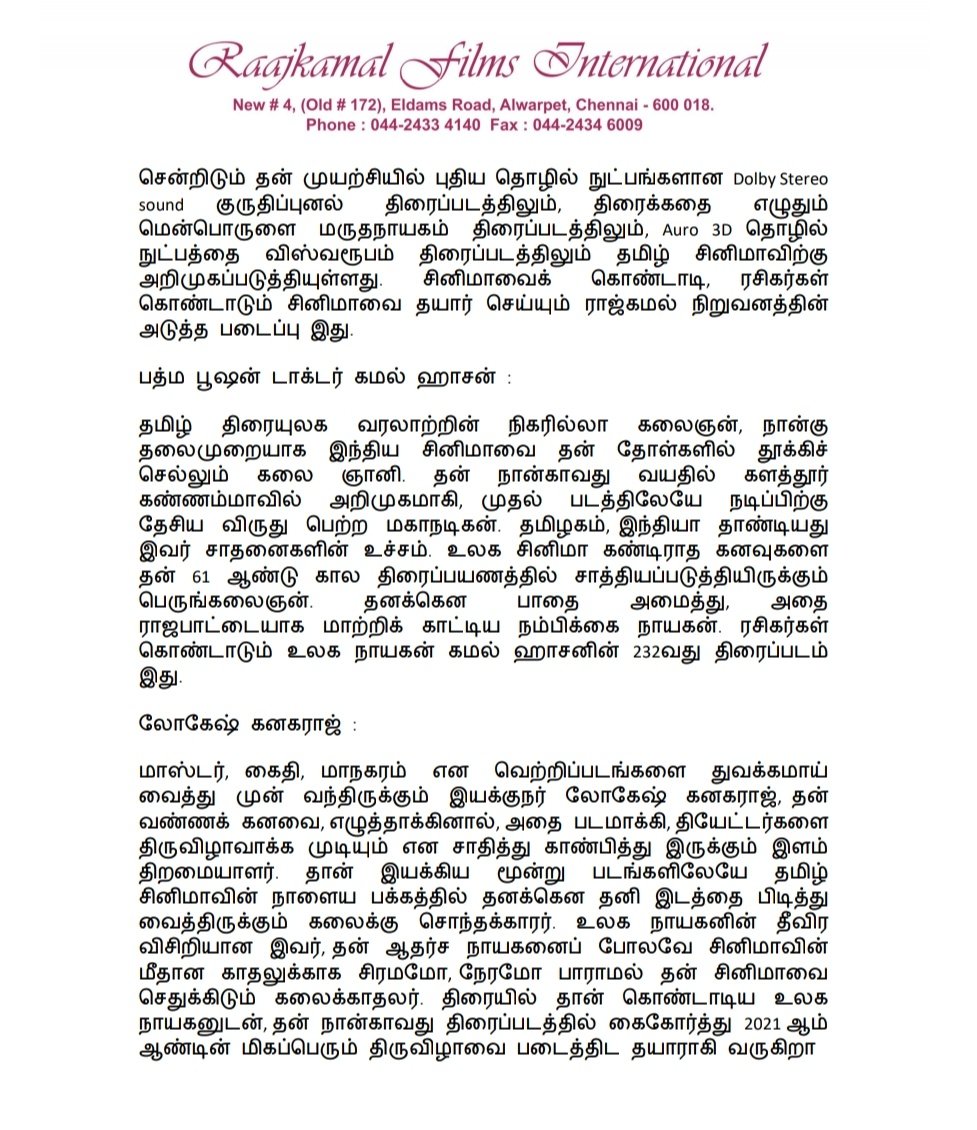 Raajkamal Films International

New # 4, (Old # 172), Eldams Road, Alwarpet, Chennai - 600 018.
Phone : 044-2433 4140 Fax : 044-2434 6009

சென்றிடும் தன் முயற்சியில் புதிய தொழில் நுட்பங்களான Dolby Stereo sound குருதிப்புனல் திரைப்படத்திலும், திரைக்கதை எழுதும் மென்பொருளை மருதநாயகம் திரைப்படத்திலும், Auro 3D தொழில் நுட்பத்தை விஸ்வரூபம் திரைப்படத்திலும் தமிழ் சினிமாவிற்கு அறிமுகப்படுத்தியுள்ளது. சினிமாவைக் கொண்டாடி, ரசிகர்கள் கொண்டாடும் சினிமாவை தயார் செய்யும் ராஜ்கமல் நிறுவனத்தின் அடுத்த படைப்பு இது.

பத்ம பூஷன் டாக்டர் கமல் ஹாசன் :

தமிழ் திரையுலக வரலாற்றின் நிகரில்லா கலைஞன், நான்கு தலைமுறையாக இந்திய சினிமாவை தன் தோள்களில் தூக்கிச் செல்லும் கலை ஞானி. தன் நான்காவது வயதில் களத்தூர் கண்ணம்மாவில் அறிமுகமாகி, முதல் படத்திலேயே நடிப்பிற்கு தேசிய விருது பெற்ற மகாநடிகன். தமிழகம், இந்தியா தாண்டியது இவர் சாதனைகளின் உச்சம். உலக சினிமா கண்டிராத கனவுகளை தன் 61 ஆண்டு கால திரைப்பயணத்தில் சாத்தியப்படுத்தியிருக்கும் பெருங்கலைஞன். தனக்கென பாதை அமைத்து, அதை ராஜபாட்டையாக மாற்றிக் காட்டிய நம்பிக்கை நாயகன். ரசிகர்கள் கொண்டாடும் உலக நாயகன் கமல் ஹாசனின் 232வது திரைப்படம் இது.

லோகேஷ் கனகராஜ் :

மாஸ்டர், கைதி, மாநகரம் என வெற்றிப்படங்களை துவக்கமாய் வைத்து முன் வந்திருக்கும் இயக்குநர் லோகேஷ் கனகராஜ், தன் வண்ணக் கனவை, எழுத்தாக்கினால், அதை படமாக்கி, தியேட்டர்களை திருவிழாவாக்க முடியும் என சாதித்து காண்பித்து இருக்கும் இளம் திறமையாளர். தான் இயக்கிய மூன்று படங்களிலேயே தமிழ் சினிமாவின் நாளைய பக்கத்தில் தனக்கென தனி இடத்தை பிடித்து வைத்திருக்கும் கலைக்கு சொந்தக்காரர். உலக நாயகனின் தீவிர விசிறியான இவர், தன் ஆதர்ச நாயகனைப் போலவே சினிமாவின் மீதான காதலுக்காக சிரமமோ, நேரமோ பாராமல் தன் சினிமாவை செதுக்கிடும் கலைக்காதலர். திரையில் தான் கொண்டாடிய உலக நாயகனுடன், தன் நான்காவது திரைப்படத்தில் கைகோர்த்து 2021 ஆம் ஆண்டின் மிகப்பெரும் திருவிழாவை படைத்திட தயாராகி வருகிறா